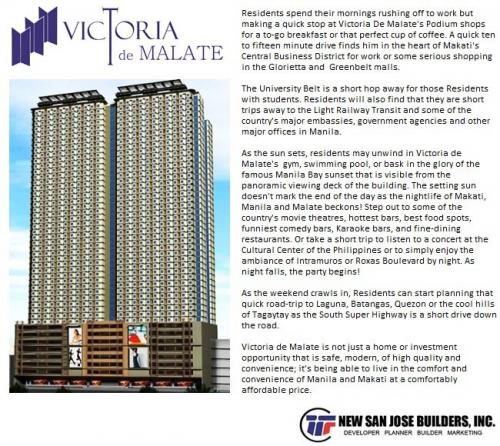 VICTORIA de MALATE

Residents spend their mornings rushing off to work but making a quick stop at Victoria De Malate's Podium shops for a to-go breakfast or that perfect cup of coffee. A quick ten to fifteen minute drive finds him in the heart of Makati's Central Business District for work or some serious shopping in the Glorietta and Greenbelt malls.

The University Belt is a short hop away for those Residents with students. Residents will also find that they are short trips away to the Light Railway Transit and some of the country's major embassies, government agencies and other major offices in Manila.

As the sun sets, residents may unwind in Victoria de Malate's gym, swimming pool, or bask in the glory of the famous Manila Bay sunset that is visible from the panoramic viewing deck of the building. The setting sun doesn't mark the end of the day as the nightlife of Makati, Manila and Malate beckons! Step out to some of the country's movie theatres, hottest bars, best food spots, funniest comedy bars, Karaoke bars, and fine-dining restaurants. Or take a short trip to listen to a concert at the Cultural Center of the Philippines or to simply enjoy the ambiance of Intramuros or Roxas Boulevard by night. As night falls, the party begins!

As the weekend crawls in, Residents can start planning that quick road-trip to Laguna, Batangas, Quezon or the cool hills of Tagaytay as the South Super Highway is a short drive down the road.

Victoria de Malate is not just a home or investment opportunity that is safe, modern, of high quality and convenience; it's being able to live in the comfort and convenience of Manila and Makati at a comfortably affordable price.

NEW SAN JOSE BUILDERS, INC.
DEVELOPER PLANNER BUILDER MARKETING